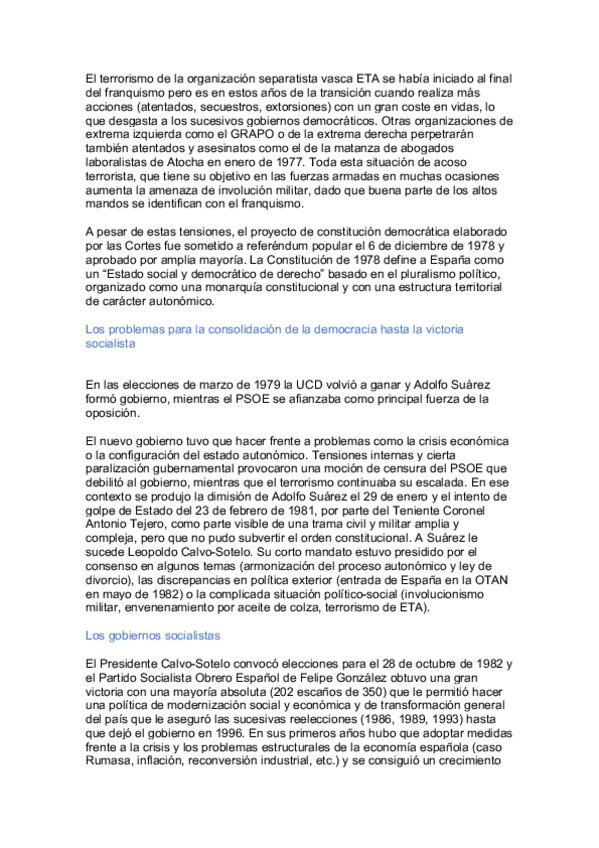 El terrorismo de la organización separatista vasca ETA se había iniciado al final del franquismo pero es en estos años de la transición cuando realiza más acciones (atentados, secuestros, extorsiones) con un gran coste en vidas, lo que desgasta a los sucesivos gobiernos democráticos. Otras organizaciones de extrema izquierda como el GRAPO o de la extrema derecha perpetrarán también atentados y asesinatos como el de la matanza de abogados laboralistas de Atocha en enero de 1977. Toda esta situación de acoso terrorista, que tiene su objetivo en las fuerzas armadas en muchas ocasiones aumenta la amenaza de involución militar, dado que buena parte de los altos mandos se identifican con el franquismo.

A pesar de estas tensiones, el proyecto de constitución democrática elaborado por las Cortes fue sometido a referéndum popular el 6 de diciembre de 1978 y aprobado por amplia mayoría. La Constitución de 1978 define a España como un “Estado social y democrático de derecho” basado en el pluralismo político, organizado como una monarquía constitucional y con una estructura territorial de carácter autonómico.

Los problemas para la consolidación de la democracia hasta la victoria socialista

En las elecciones de marzo de 1979 la UCD volvió a ganar y Adolfo Suárez formó gobierno, mientras el PSOE se afianzaba como principal fuerza de la oposición.

El nuevo gobierno tuvo que hacer frente a problemas como la crisis económica o la configuración del estado autonómico. Tensiones internas y cierta paralización gubernamental provocaron una moción de censura del PSOE que debilitó al gobierno, mientras que el terrorismo continuaba su escalada. En ese contexto se produjo la dimisión de Adolfo Suárez el 29 de enero y el intento de golpe de Estado del 23 de febrero de 1981, por parte del Teniente Coronel Antonio Tejero, como parte visible de una trama civil y militar amplia y compleja, pero que no pudo subvertir el orden constitucional. A Suárez le sucede Leopoldo Calvo-Sotelo. Su corto mandato estuvo presidido por el consenso en algunos temas (armonización del proceso autonómico y ley de divorcio), las discrepancias en política exterior (entrada de España en la OTAN en mayo de 1982) o la complicada situación político-social (involucionismo militar, envenenamiento por aceite de colza, terrorismo de ETA).

Los gobiernos socialistas

El Presidente Calvo-Sotelo convocó elecciones para el 28 de octubre de 1982 y el Partido Socialista Obrero Español de Felipe González obtuvo una gran victoria con una mayoría absoluta (202 escaños de 350) que le permitió hacer una política de modernización social y económica y de transformación general del país que le aseguró las sucesivas reelecciones (1986, 1989, 1993) hasta que dejó el gobierno en 1996. En sus primeros años hubo que adoptar medidas frente a la crisis y los problemas estructurales de la economía española (caso Rumasa, inflación, reconversión industrial, etc.) y se consiguió un crecimiento